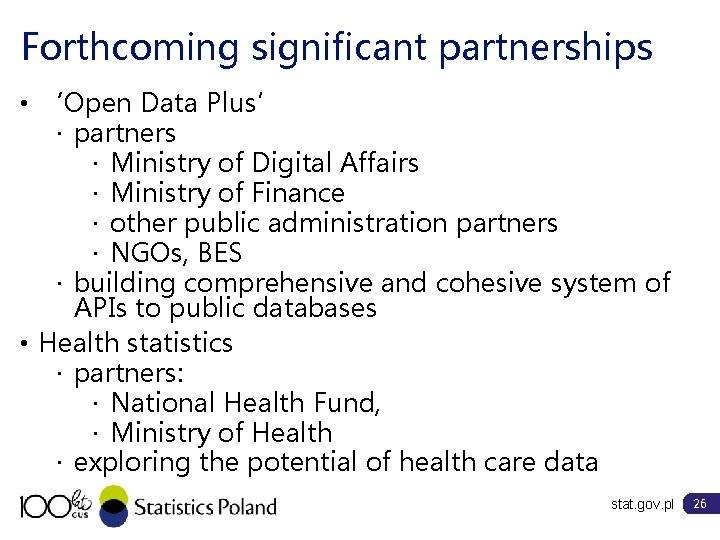 Forthcoming significant partnerships

• 'Open Data Plus'
  · partners
    · Ministry of Digital Affairs
    · Ministry of Finance
    · other public administration partners
    · NGOs, BES
  · building comprehensive and cohesive system of APIs to public databases

• Health statistics
  · partners:
    · National Health Fund,
    · Ministry of Health
  · exploring the potential of health care data

100 lat GUS Statistics Poland

stat.gov.pl 26